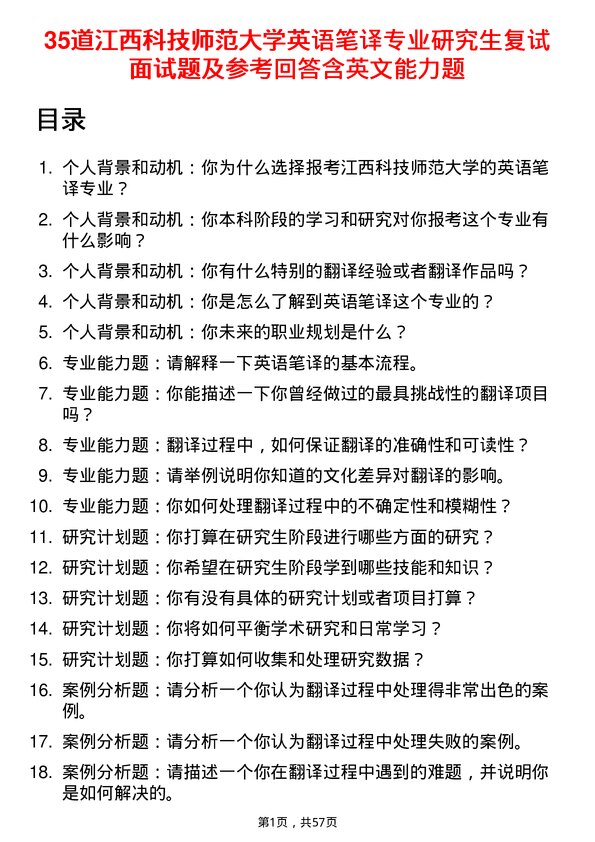 35道江西科技师范大学英语笔译专业研究生复试面试题及参考回答含英文能力题

目录

1. 个人背景和动机：你为什么选择报考江西科技师范大学的英语笔译专业？
2. 个人背景和动机：你本科阶段的学习和研究对你报考这个专业有什么影响？
3. 个人背景和动机：你有什么特别的翻译经验或者翻译作品吗？
4. 个人背景和动机：你是怎么了解到英语笔译这个专业的？
5. 个人背景和动机：你未来的职业规划是什么？
6. 专业能力题：请解释一下英语笔译的基本流程。
7. 专业能力题：你能描述一下你曾经做过的最具挑战性的翻译项目吗？
8. 专业能力题：翻译过程中，如何保证翻译的准确性和可读性？
9. 专业能力题：请举例说明你知道的文化差异对翻译的影响。
10. 专业能力题：你如何处理翻译过程中的不确定性和模糊性？
11. 研究计划题：你打算在研究生阶段进行哪些方面的研究？
12. 研究计划题：你希望在研究生阶段学到哪些技能和知识？
13. 研究计划题：你有没有具体的研究计划或者项目打算？
14. 研究计划题：你将如何平衡学术研究和日常学习？
15. 研究计划题：你打算如何收集和处理研究数据？
16. 案例分析题：请分析一个你认为翻译过程中处理得非常出色的案例。
17. 案例分析题：请分析一个你认为翻译过程中处理失败的案例。
18. 案例分析题：请描述一个你在翻译过程中遇到的难题，并说明你是如何解决的。

第1页，共57页